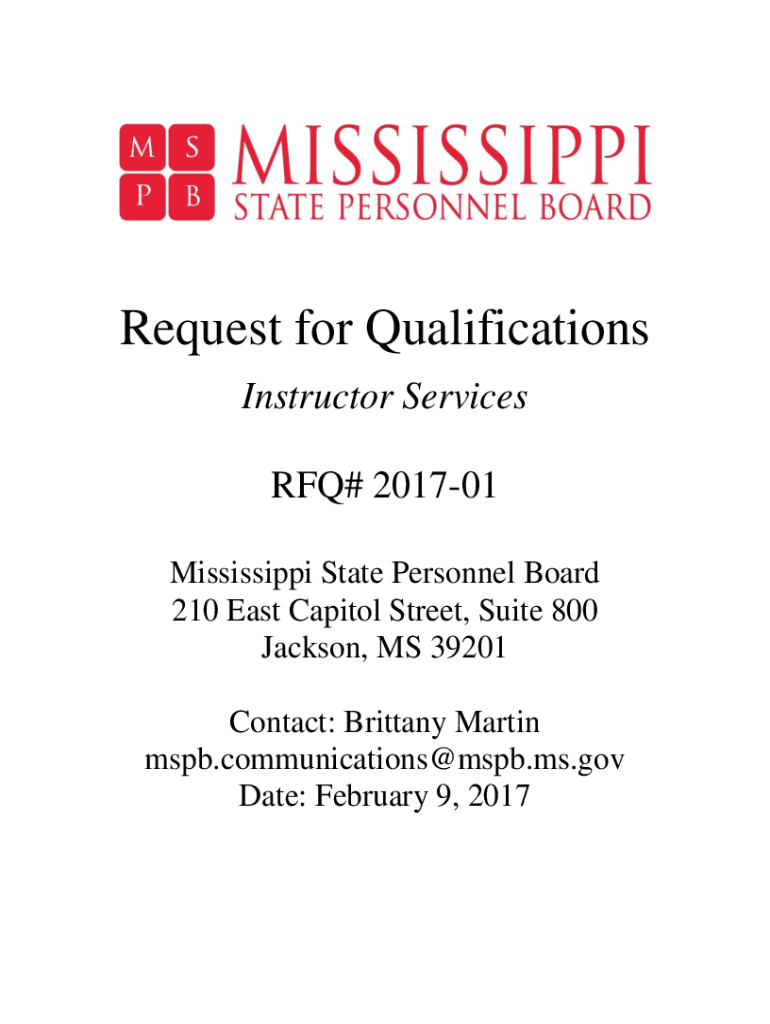 M S
P B
MISSISSIPPI
STATE PERSONNEL BOARD

Request for Qualifications

Instructor Services

RFQ# 2017-01

Mississippi State Personnel Board
210 East Capitol Street, Suite 800
Jackson, MS 39201

Contact: Brittany Martin
mspb.communications@mspb.ms.gov
Date: February 9, 2017